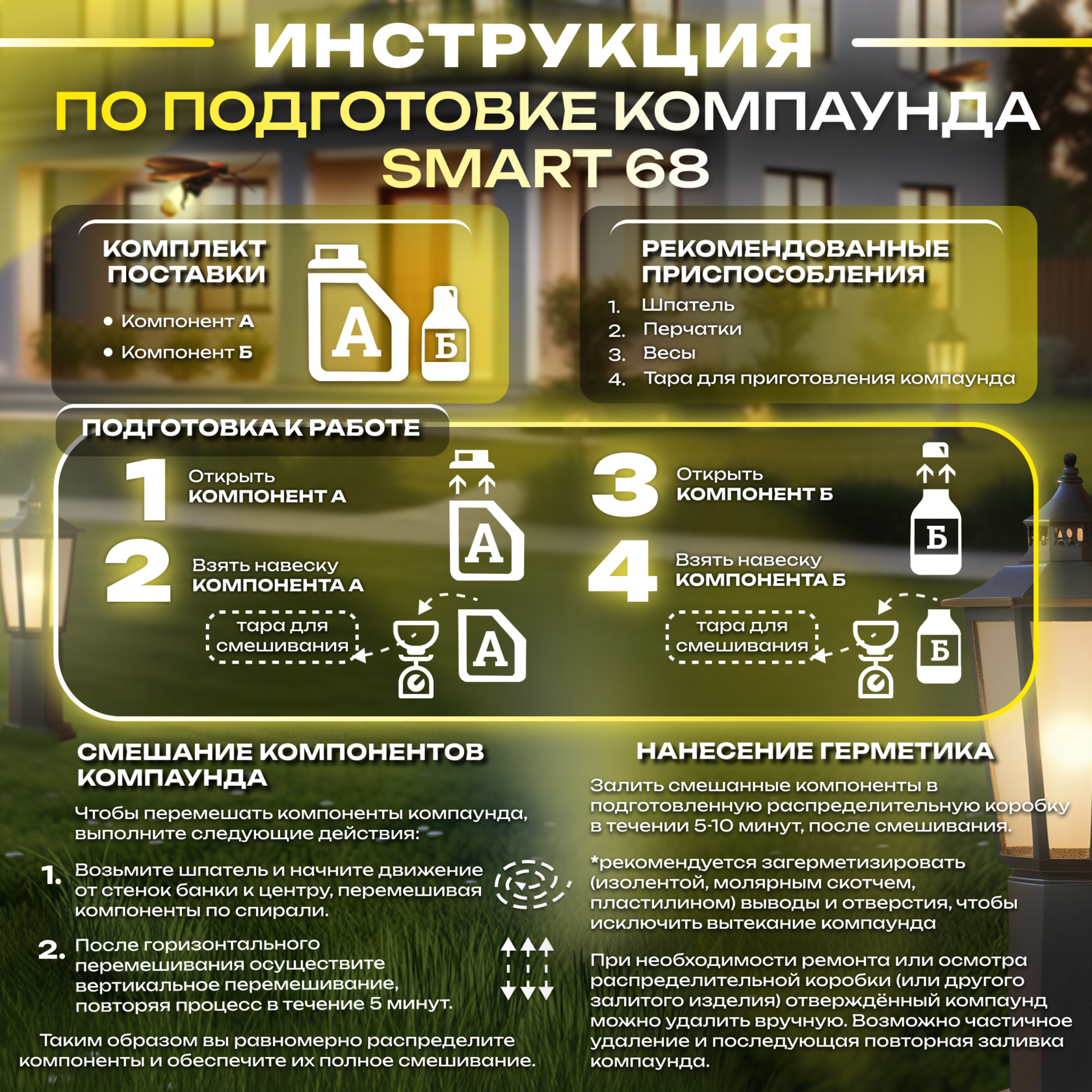 ИНСТРУКЦИЯ
ПО ПОДГОТОВКЕ КОМПАУНДА
SMART 68

КОМПЛЕКТ ПОСТАВКИ
• Компонент А
• Компонент Б

А
Б

РЕКОМЕНДОВАННЫЕ ПРИСПОСОБЛЕНИЯ
1. Шпатель
2. Перчатки
3. Весы
4. Тара для приготовления компаунда

ПОДГОТОВКА К РАБОТЕ
1 Открыть КОМПОНЕНТ А
А
2 Взять навеску КОМПОНЕНТА А
тара для смешивания
А
3 Открыть КОМПОНЕНТ Б
Б
4 Взять навеску КОМПОНЕНТА Б
тара для смешивания
Б

СМЕШАНИЕ КОМПОНЕНТОВ КОМПАУНДА
Чтобы перемешать компоненты компаунда, выполните следующие действия:
1. Возьмите шпатель и начните движение от стенок банки к центру, перемешивая компоненты по спирали.
2. После горизонтального перемешивания осуществите вертикальное перемешивание, повторяя процесс в течение 5 минут.
Таким образом вы равномерно распределите компоненты и обеспечите их полное смешивание.

НАНЕСЕНИЕ ГЕРМЕТИКА
Залить смешанные компоненты в подготовленную распределительную коробку в течении 5-10 минут, после смешивания.

*рекомендуется загерметизировать (изолентой, молярным скотчем, пластилином) выводы и отверстия, чтобы исключить вытекание компаунда

При необходимости ремонта или осмотра распределительной коробки (или другого залитого изделия) отверждённый компаунд можно удалить вручную. Возможно частичное удаление и последующая повторная заливка компаунда.